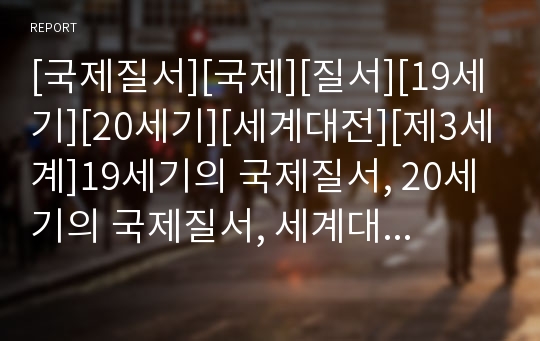 REPORT

[국제질서][국제][질서][19세기][20세기][세계대전][제3세계]19세기의 국제질서, 20세기의 국제질서, 세계대...